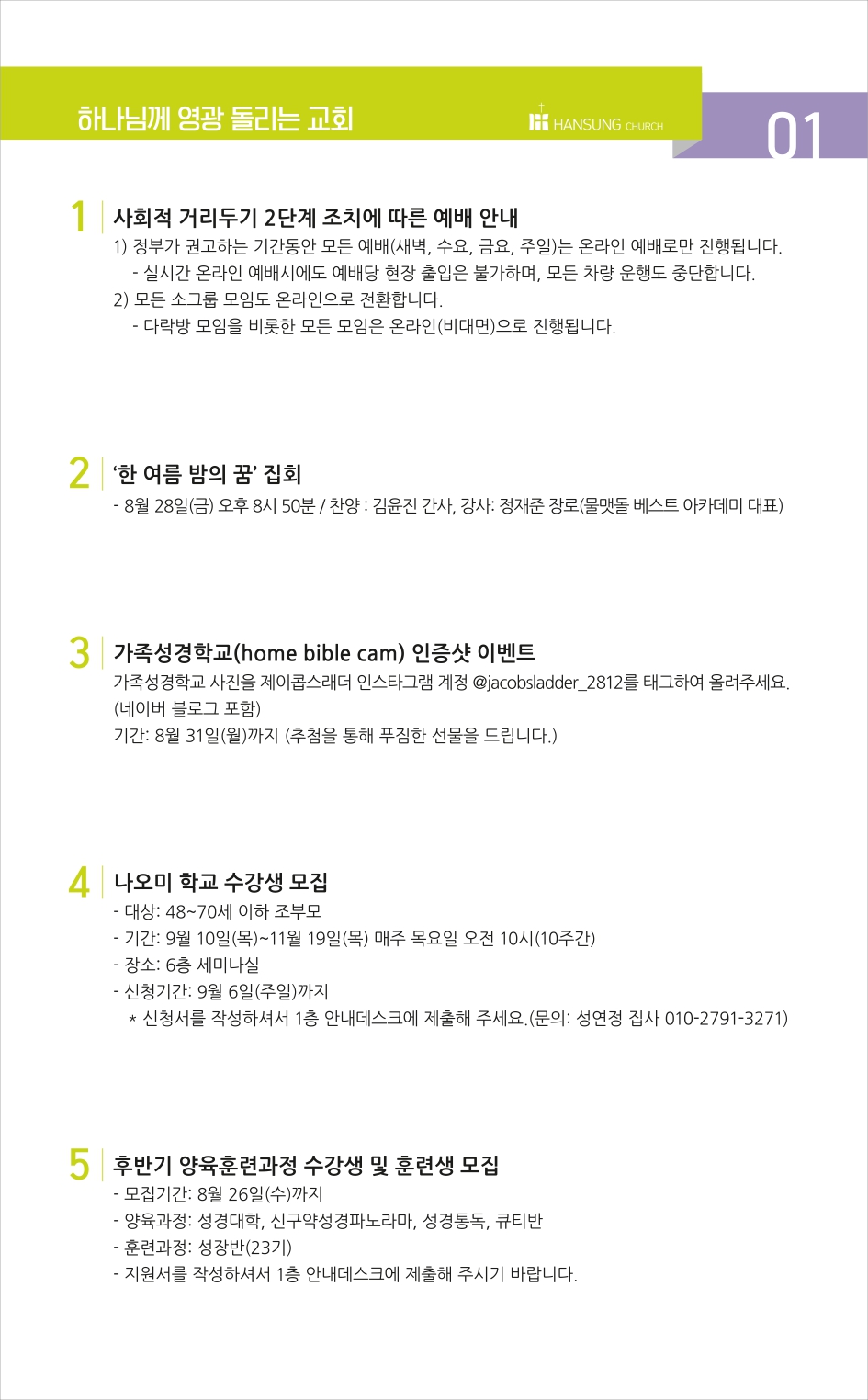 하나님께 영광 돌리는 교회

HANSUNG CHURCH

01

1 사회적 거리두기 2단계 조치에 따른 예배 안내

1) 정부가 권고하는 기간동안 모든 예배(새벽, 수요, 금요, 주일)는 온라인 예배로만 진행됩니다.
- 실시간 온라인 예배시에도 예배당 현장 출입은 불가하며, 모든 차량 운행도 중단합니다.
2) 모든 소그룹 모임도 온라인으로 전환합니다.
- 다락방 모임을 비롯한 모든 모임은 온라인(비대면)으로 진행됩니다.

2 '한 여름 밤의 꿈' 집회

- 8월 28일(금) 오후 8시 50분 / 찬양 : 김윤진 간사, 강사: 정재준 장로(물맷돌 베스트 아카데미 대표)

3 가족성경학교(home bible cam) 인증샷 이벤트

가족성경학교 사진을 제이콥스래더 인스타그램 계정 @jacobsladder_2812를 태그하여 올려주세요. (네이버 블로그 포함)
기간: 8월 31일(월)까지 (추첨을 통해 푸짐한 선물을 드립니다.)

4 나오미 학교 수강생 모집

- 대상: 48~70세 이하 조부모
- 기간: 9월 10일(목)~11월 19일(목) 매주 목요일 오전 10시(10주간)
- 장소: 6층 세미나실
- 신청기간: 9월 6일(주일)까지
* 신청서를 작성하셔서 1층 안내데스크에 제출해 주세요.(문의: 성연정 집사 010-2791-3271)

5 후반기 양육훈련과정 수강생 및 훈련생 모집

- 모집기간: 8월 26일(수)까지
- 양육과정: 성경대학, 신구약성경파노라마, 성경통독, 큐티반
- 훈련과정: 성장반(23기)
- 지원서를 작성하셔서 1층 안내데스크에 제출해 주시기 바랍니다.